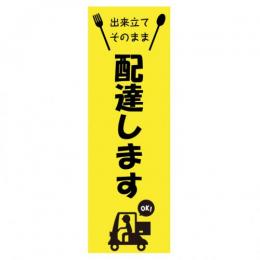 出来立て
そのまま

配達します

OK!